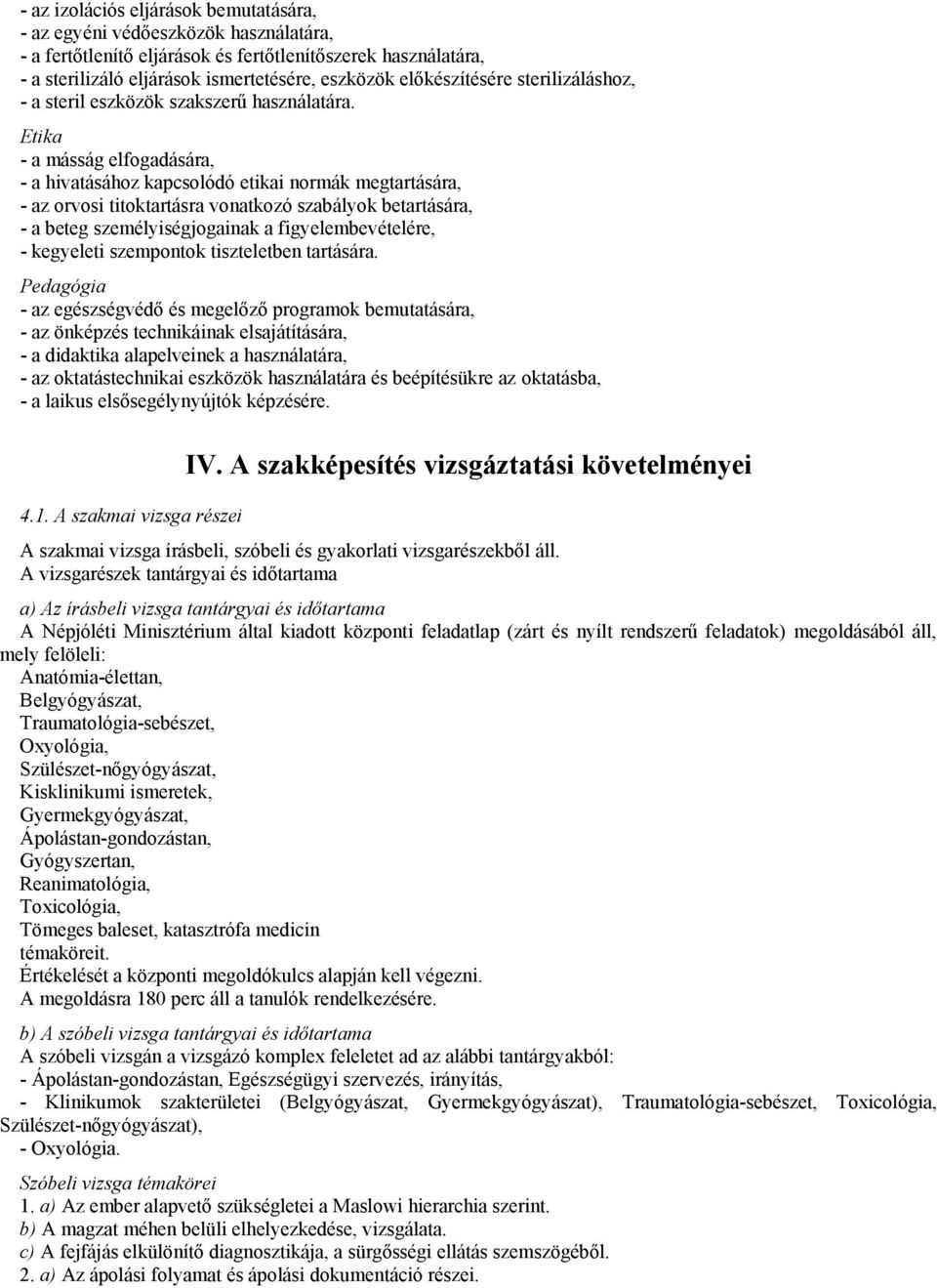 - az izolációs eljárások bemutatására,
- az egyéni védőeszközök használatára,
- a fertőtlenítő eljárások és fertőtlenítőszerek használatára,
- a sterilizáló eljárások ismertetésére, eszközök előkészítésére sterilizáláshoz,
- a steril eszközök szakszerű használatára.

Etika
- a másság elfogadására,
- a hivatásához kapcsolódó etikai normák megtartására,
- az orvosi titoktartásra vonatkozó szabályok betartására,
- a beteg személyiségjogainak a figyelembevételére,
- kegyeleti szempontok tiszteletben tartására.

Pedagógia
- az egészségvédő és megelőző programok bemutatására,
- az önképzés technikáinak elsajátítására,
- a didaktika alapelveinek a használatára,
- az oktatástechnikai eszközök használatára és beépítésükre az oktatásba,
- a laikus elsősegélynyújtók képzésére.

IV. A szakképesítés vizsgáztatási követelményei

4.1. A szakmai vizsga részei

A szakmai vizsga írásbeli, szóbeli és gyakorlati vizsgarészekből áll.
A vizsgarészek tantárgyai és időtartama

a) Az írásbeli vizsga tantárgyai és időtartama
A Népjóléti Minisztérium által kiadott központi feladatlap (zárt és nyílt rendszerű feladatok) megoldásából áll, mely felöleli:
Anatómia-élettan,
Belgyógyászat,
Traumatológia-sebészet,
Oxyológia,
Szülészet-nőgyógyászat,
Kisklinikumi ismeretek,
Gyermekgyógyászat,
Ápolástan-gondozástan,
Gyógyszertan,
Reanimatológia,
Toxicológia,
Tömeges baleset, katasztrófa medicin
témaköreit.
Értékelését a központi megoldókulcs alapján kell végezni.
A megoldásra 180 perc áll a tanulók rendelkezésére.

b) A szóbeli vizsga tantárgyai és időtartama
A szóbeli vizsgán a vizsgázó komplex feleletet ad az alábbi tantárgyakból:
- Ápolástan-gondozástan, Egészségügyi szervezés, irányítás,
- Klinikumok szakterületei (Belgyógyászat, Gyermekgyógyászat), Traumatológia-sebészet, Toxicológia, Szülészet-nőgyógyászat),
- Oxyológia.

Szóbeli vizsga témakörei
1. a) Az ember alapvető szükségletei a Maslowi hierarchia szerint.
b) A magzat méhen belüli elhelyezkedése, vizsgálata.
c) A fejfájás elkülönítő diagnosztikája, a sürgősségi ellátás szemszögéből.
2. a) Az ápolási folyamat és ápolási dokumentáció részei.